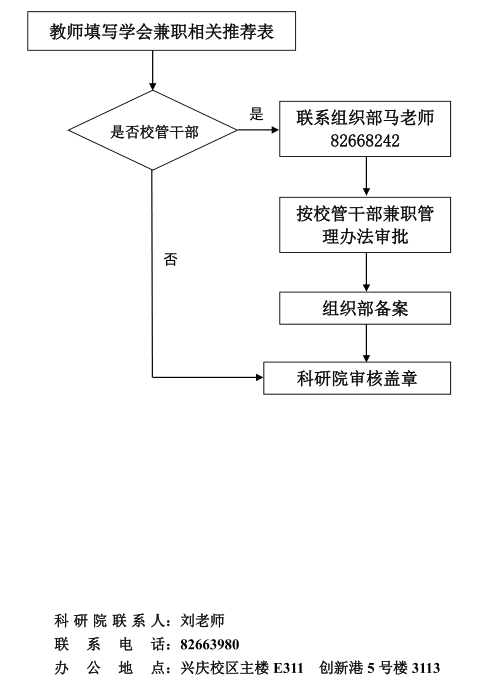 教师填写学会兼职相关推荐表

是否校管干部

是

联系组织部马老师 82668242

按校管干部兼职管理办法审批

否

组织部备案

科研院审核盖章

科研院联系人：刘老师
联系电话：82663980
办公地点：兴庆校区主楼 E311　创新港 5 号楼 3113